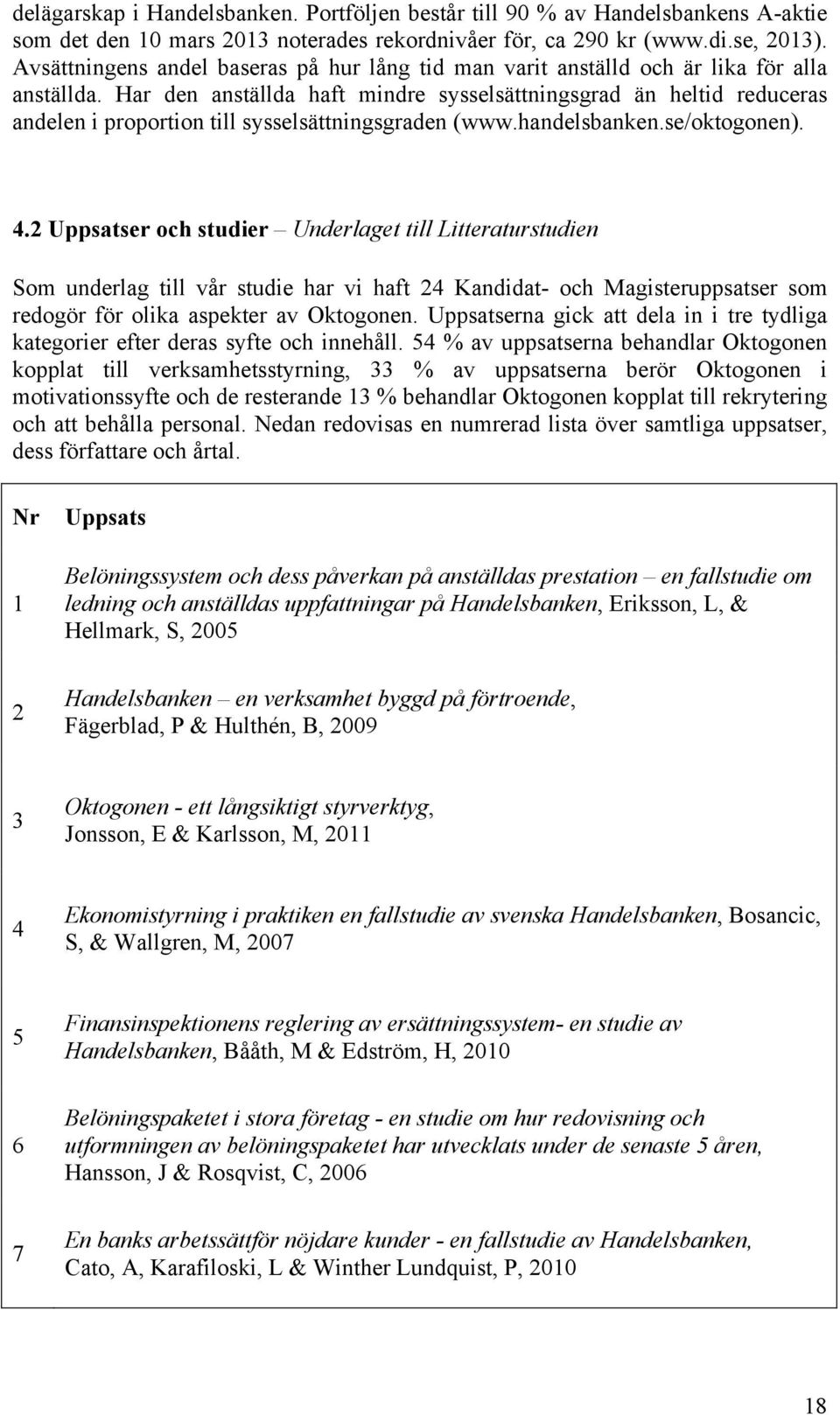 delägarskap i Handelsbanken. Portföljen består till 90 % av Handelsbankens A-aktie som det den 10 mars 2013 noterades rekordnivåer för, ca 290 kr (www.di.se, 2013). Avsättningens andel baseras på hur lång tid man varit anställd och är lika för alla anställda. Har den anställda haft mindre sysselsättningsgrad än heltid reduceras andelen i proportion till sysselsättningsgraden (www.handelsbanken.se/oktogonen).

4.2 Uppsatser och studier – Underlaget till Litteraturstudien

Som underlag till vår studie har vi haft 24 Kandidat- och Magisteruppsatser som redogör för olika aspekter av Oktogonen. Uppsatserna gick att dela in i tre tydliga kategorier efter deras syfte och innehåll. 54 % av uppsatserna behandlar Oktogonen kopplat till verksamhetsstyrning, 33 % av uppsatserna berör Oktogonen i motivationssyfte och de resterande 13 % behandlar Oktogonen kopplat till rekrytering och att behålla personal. Nedan redovisas en numrerad lista över samtliga uppsatser, dess författare och årtal.

| Nr | Uppsats |
|---|---|
| 1 | Belöningssystem och dess påverkan på anställdas prestation – en fallstudie om ledning och anställdas uppfattningar på Handelsbanken, Eriksson, L, & Hellmark, S, 2005 |
| 2 | Handelsbanken – en verksamhet byggd på förtroende, Fägerblad, P & Hulthén, B, 2009 |
| 3 | Oktogonen - ett långsiktigt styrverktyg, Jonsson, E & Karlsson, M, 2011 |
| 4 | Ekonomistyrning i praktiken en fallstudie av svenska Handelsbanken, Bosancic, S, & Wallgren, M, 2007 |
| 5 | Finansinspektionens reglering av ersättningssystem- en studie av Handelsbanken, Bååth, M & Edström, H, 2010 |
| 6 | Belöningspaketet i stora företag - en studie om hur redovisning och utformningen av belöningspaketet har utvecklats under de senaste 5 åren, Hansson, J & Rosqvist, C, 2006 |
| 7 | En banks arbetssättför nöjdare kunder - en fallstudie av Handelsbanken, Cato, A, Karafiloski, L & Winther Lundquist, P, 2010 |

18